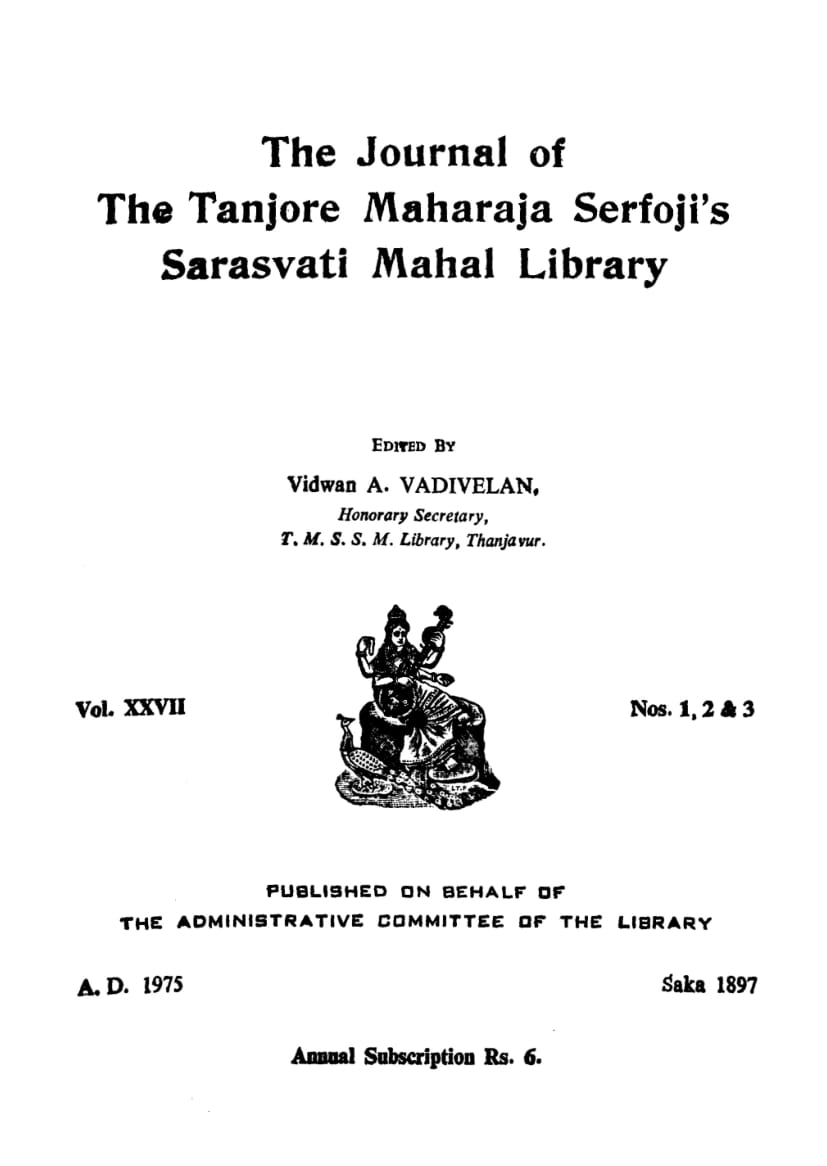 The Journal of
The Tanjore Maharaja Serfoji's
Sarasvati Mahal Library

EDITED BY
Vidwan A. VADIVELAN,
Honorary Secretary,
T. M. S. S. M. Library, Thanjavur.

Vol. XXVII

Nos. 1, 2 & 3

PUBLISHED ON BEHALF OF
THE ADMINISTRATIVE COMMITTEE OF THE LIBRARY

A. D. 1975

Śaka 1897

Annual Subscription Rs. 6.